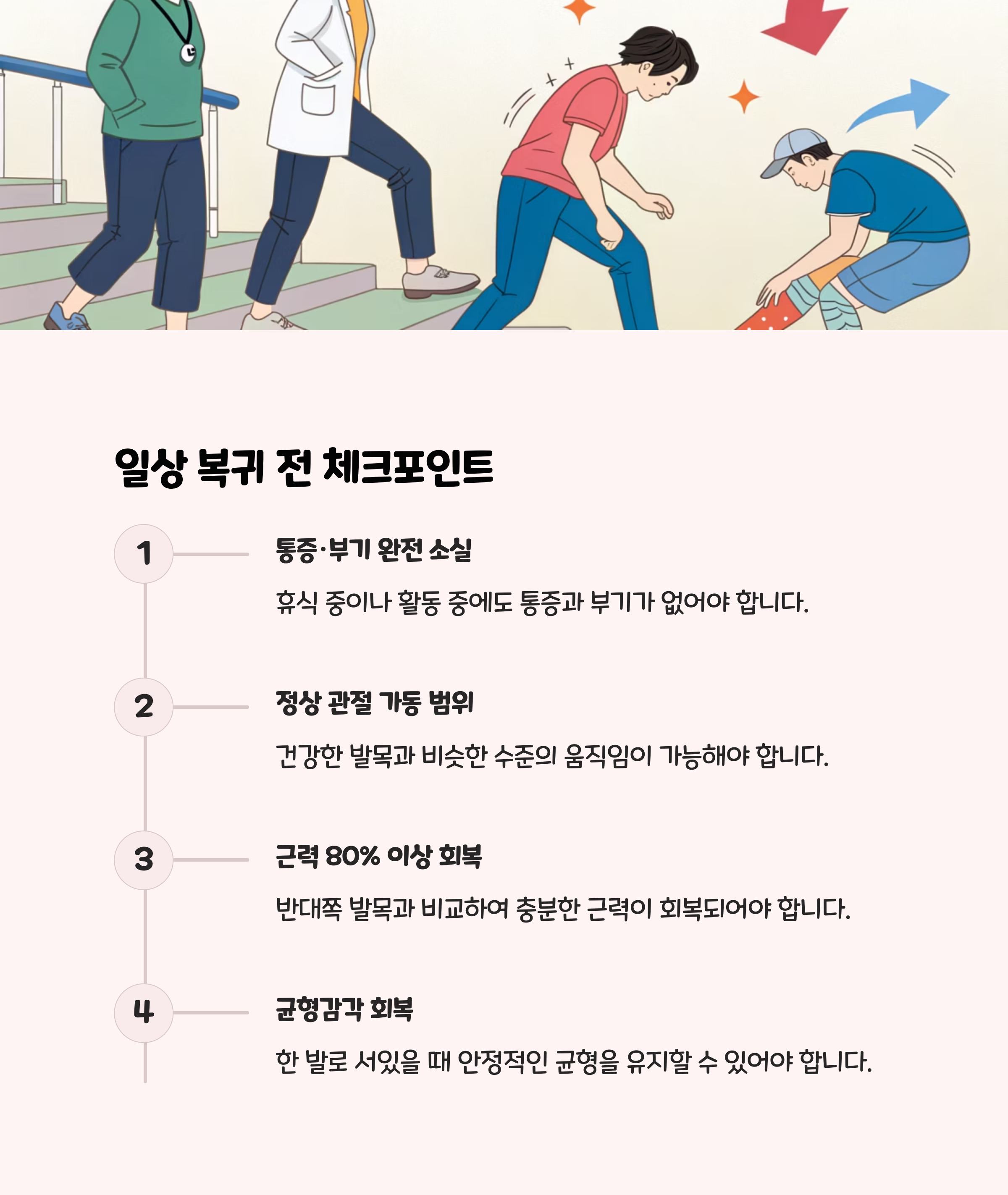 일상 복귀 전 체크포인트

1

통증·부기 완전 소실

휴식 중이나 활동 중에도 통증과 부기가 없어야 합니다.

2

정상 관절 가동 범위

건강한 발목과 비슷한 수준의 움직임이 가능해야 합니다.

3

근력 80% 이상 회복

반대쪽 발목과 비교하여 충분한 근력이 회복되어야 합니다.

4

균형감각 회복

한 발로 서있을 때 안정적인 균형을 유지할 수 있어야 합니다.